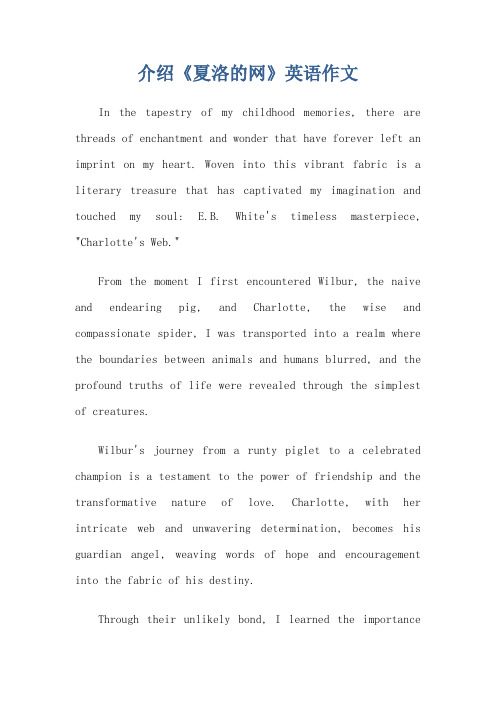 介绍《夏洛的网》英语作文

In the tapestry of my childhood memories, there are threads of enchantment and wonder that have forever left an imprint on my heart. Woven into this vibrant fabric is a literary treasure that has captivated my imagination and touched my soul: E.B. White's timeless masterpiece, "Charlotte's Web."

From the moment I first encountered Wilbur, the naive and endearing pig, and Charlotte, the wise and compassionate spider, I was transported into a realm where the boundaries between animals and humans blurred, and the profound truths of life were revealed through the simplest of creatures.

Wilbur's journey from a runty piglet to a celebrated champion is a testament to the power of friendship and the transformative nature of love. Charlotte, with her intricate web and unwavering determination, becomes his guardian angel, weaving words of hope and encouragement into the fabric of his destiny.

Through their unlikely bond, I learned the importance